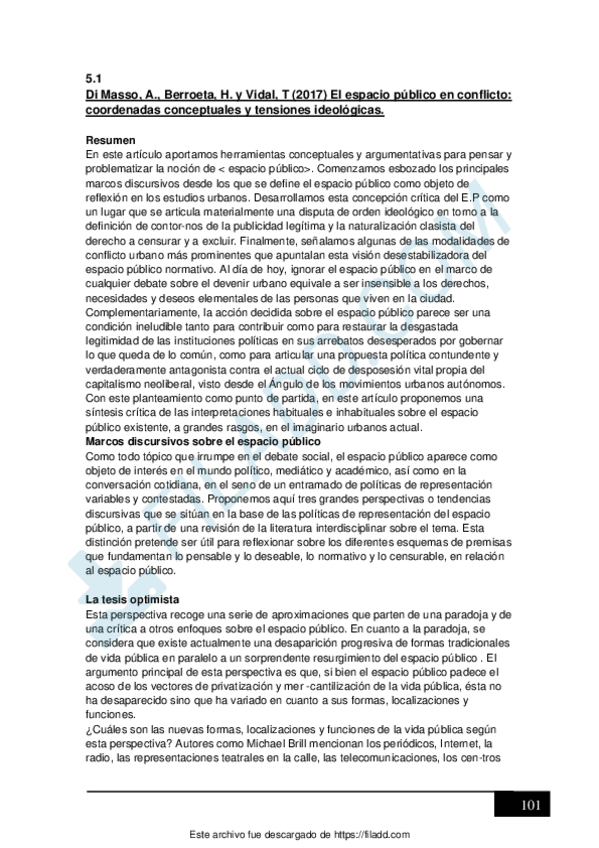 5.1
Di Masso, A., Berroeta, H. y Vidal, T (2017) El espacio público en conflicto: coordenadas conceptuales y tensiones ideológicas.

Resumen
En este artículo aportamos herramientas conceptuales y argumentativas para pensar y problematizar la noción de < espacio público>. Comenzamos esbozado los principales marcos discursivos desde los que se define el espacio público como objeto de reflexión en los estudios urbanos. Desarrollamos esta concepción crítica del E.P como un lugar que se articula materialmente una disputa de orden ideológico en torno a la definición de contor-nos de la publicidad legítima y la naturalización clasista del derecho a censurar y a excluir. Finalmente, señalamos algunas de las modalidades de conflicto urbano más prominentes que apuntalan esta visión desestabilizadora del espacio público normativo. Al día de hoy, ignorar el espacio público en el marco de cualquier debate sobre el devenir urbano equivale a ser insensible a los derechos, necesidades y deseos elementales de las personas que viven en la ciudad. Complementariamente, la acción decidida sobre el espacio público parece ser una condición ineludible tanto para contribuir como para restaurar la desgastada legitimidad de las instituciones políticas en sus arrebatos desesperados por gobernar lo que queda de lo común, como para articular una propuesta política contundente y verdaderamente antagonista contra el actual ciclo de desposesión vital propia del capitalismo neoliberal, visto desde el Ángulo de los movimientos urbanos autónomos. Con este planteamiento como punto de partida, en este artículo proponemos una síntesis crítica de las interpretaciones habituales e inhabituales sobre el espacio público existente, a grandes rasgos, en el imaginario urbanos actual.
Marcos discursivos sobre el espacio público
Como todo tópico que irrumpe en el debate social, el espacio público aparece como objeto de interés en el mundo político, mediático y académico, así como en la conversación cotidiana, en el seno de un entramado de políticas de representación variables y contestadas. Proponemos aquí tres grandes perspectivas o tendencias discursivas que se sitúan en la base de las políticas de representación del espacio público, a partir de una revisión de la literatura interdisciplinar sobre el tema. Esta distinción pretende ser útil para reflexionar sobre los diferentes esquemas de premisas que fundamentan lo pensable y lo deseable, lo normativo y lo censurable, en relación al espacio público.

La tesis optimista
Esta perspectiva recoge una serie de aproximaciones que parten de una paradoja y de una crítica a otros enfoques sobre el espacio público. En cuanto a la paradoja, se considera que existe actualmente una desaparición progresiva de formas tradicionales de vida pública en paralelo a un sorprendente resurgimiento del espacio público . El argumento principal de esta perspectiva es que, si bien el espacio público padece el acoso de los vectores de privatización y mer -cantilización de la vida pública, ésta no ha desaparecido sino que ha variado en cuanto a sus formas, localizaciones y funciones.
¿Cuáles son las nuevas formas, localizaciones y funciones de la vida pública según esta perspectiva? Autores como Michael Brill mencionan los periódicos, Internet, la radio, las representaciones teatrales en la calle, las telecomunicaciones, los cen-tros

101

Este archivo fue descargado de https://filadd.com